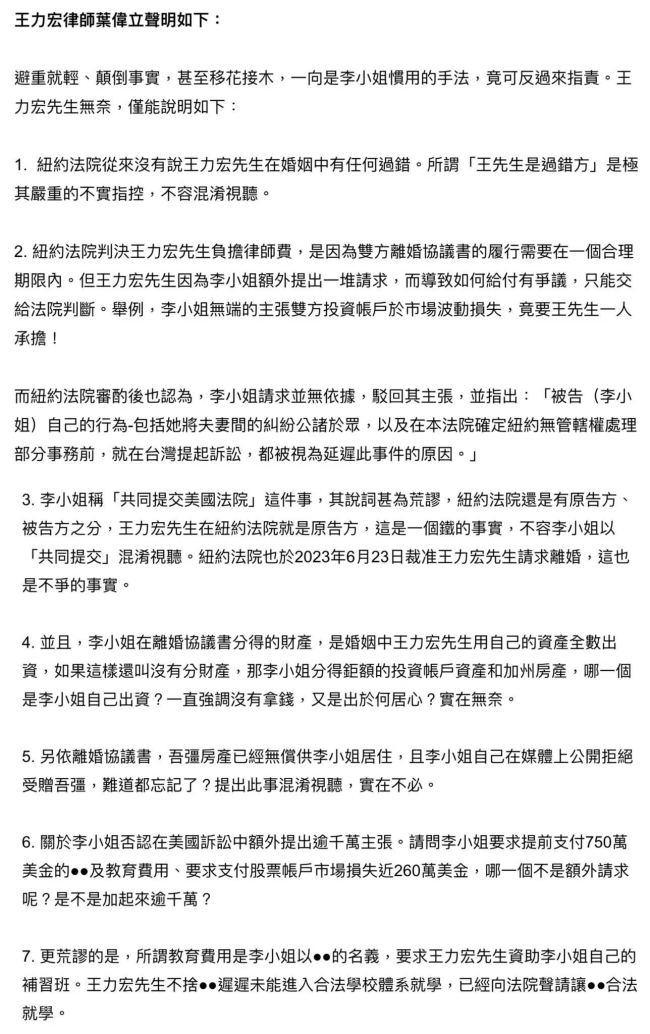 王力宏律師葉偉立聲明如下：

避重就輕、顛倒事實，甚至移花接木，一向是李小姐慣用的手法，竟可反過來指責。王力宏先生無奈，僅能說明如下：

1. 紐約法院從來沒有說王力宏先生在婚姻中有任何過錯。所謂「王先生是過錯方」是極其嚴重的不實指控，不容混淆視聽。

2. 紐約法院判決王力宏先生負擔律師費，是因為雙方離婚協議書的履行需要在一個合理期限內。但王力宏先生因為李小姐額外提出一堆請求，而導致如何給付有爭議，只能交給法院判斷。舉例，李小姐無端的主張雙方投資帳戶於市場波動損失，竟要王先生一人承擔！

而紐約法院審酌後也認為，李小姐請求並無依據，駁回其主張，並指出：「被告（李小姐）自己的行為-包括她將夫妻間的糾紛公諸於眾，以及在本法院確定紐約無管轄權處理部分事務前，就在台灣提起訴訟，都被視為延遲此事件的原因。」

3. 李小姐稱「共同提交美國法院」這件事，其說詞甚為荒謬，紐約法院還是有原告方、被告方之分，王力宏先生在紐約法院就是原告方，這是一個鐵的事實，不容李小姐以「共同提交」混淆視聽。紐約法院也於2023年6月23日裁准王力宏先生請求離婚，這也是不爭的事實。

4. 並且，李小姐在離婚協議書分得的財產，是婚姻中王力宏先生用自己的資產全數出資，如果這樣還叫沒有分財產，那李小姐分得鉅額的投資帳戶資產和加州房產，哪一個是李小姐自己出資？一直強調沒有拿錢，又是出於何居心？實在無奈。

5. 另依離婚協議書，吾彊房產已經無償供李小姐居住，且李小姐自己在媒體上公開拒絕受贈吾彊，難道都忘記了？提出此事混淆視聽，實在不必。

6. 關於李小姐否認在美國訴訟中額外提出逾千萬主張。請問李小姐要求提前支付750萬美金的●●及教育費用、要求支付股票帳戶市場損失近260萬美金，哪一個不是額外請求呢？是不是加起來逾千萬？

7. 更荒謬的是，所謂教育費用是李小姐以●●的名義，要求王力宏先生資助李小姐自己的補習班。王力宏先生不捨●●遲遲未能進入合法學校體系就學，已經向法院聲請讓●●合法就學。